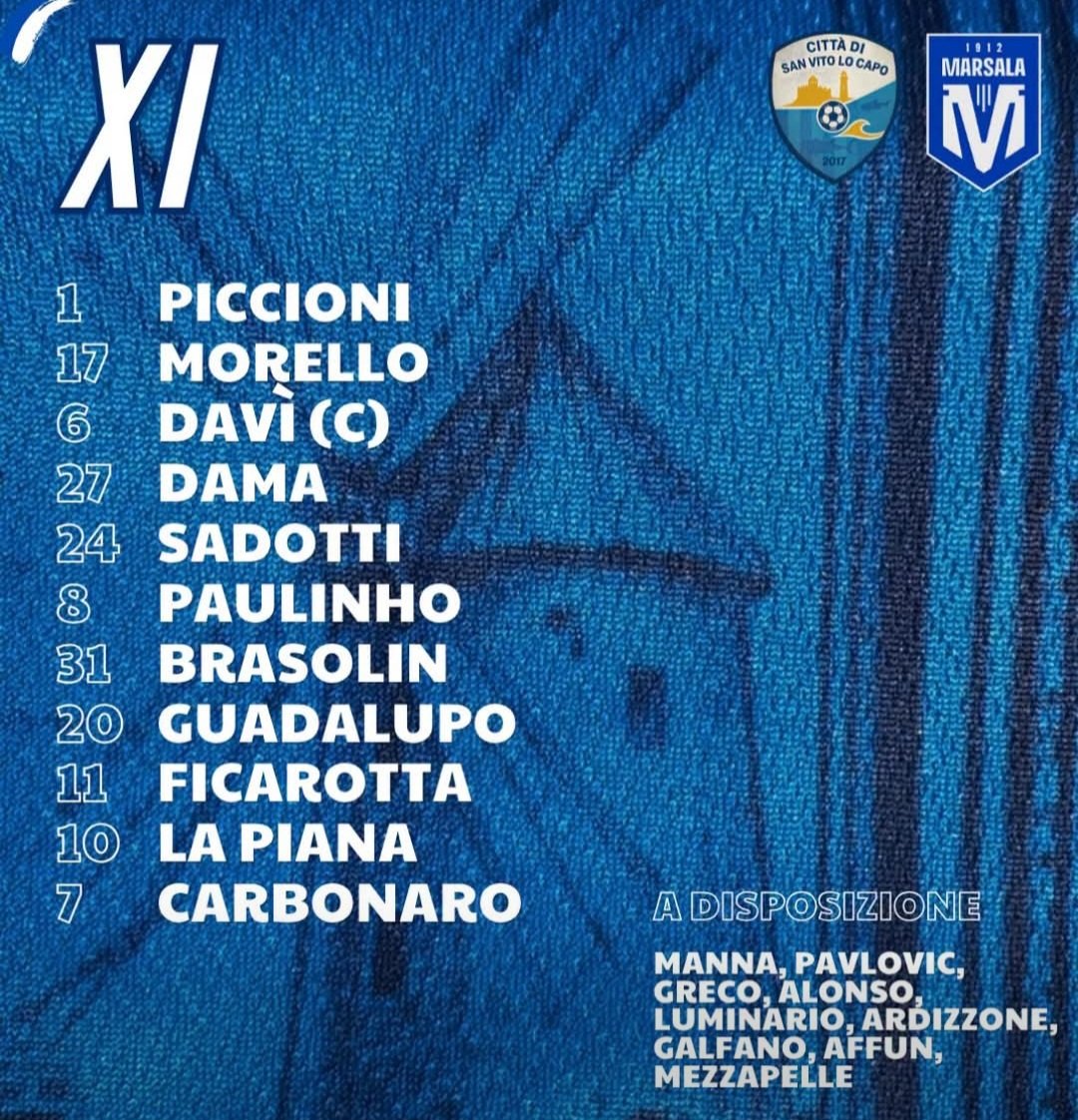 XI

CITTÀ DI
SAN VITO LO CAPO
2017

1912
MARSALA

1 PICCIONI
17 MORELLO
6 DAVÌ (C)
27 DAMA
24 SADOTTI
8 PAULINHO
31 BRASOLIN
20 GUADALUPO
11 FICAROTTA
10 LA PIANA
7 CARBONARO

A DISPOSIZIONE

MANNA, PAVLOVIC, GRECO, ALONSO, LUMINARIO, ARDIZZONE, GALFANO, AFFUN, MEZZAPELLE